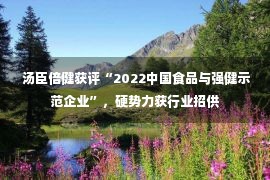 汤臣倍健获评“2022中国食品与强健示范企业”，硬势力获行业招供